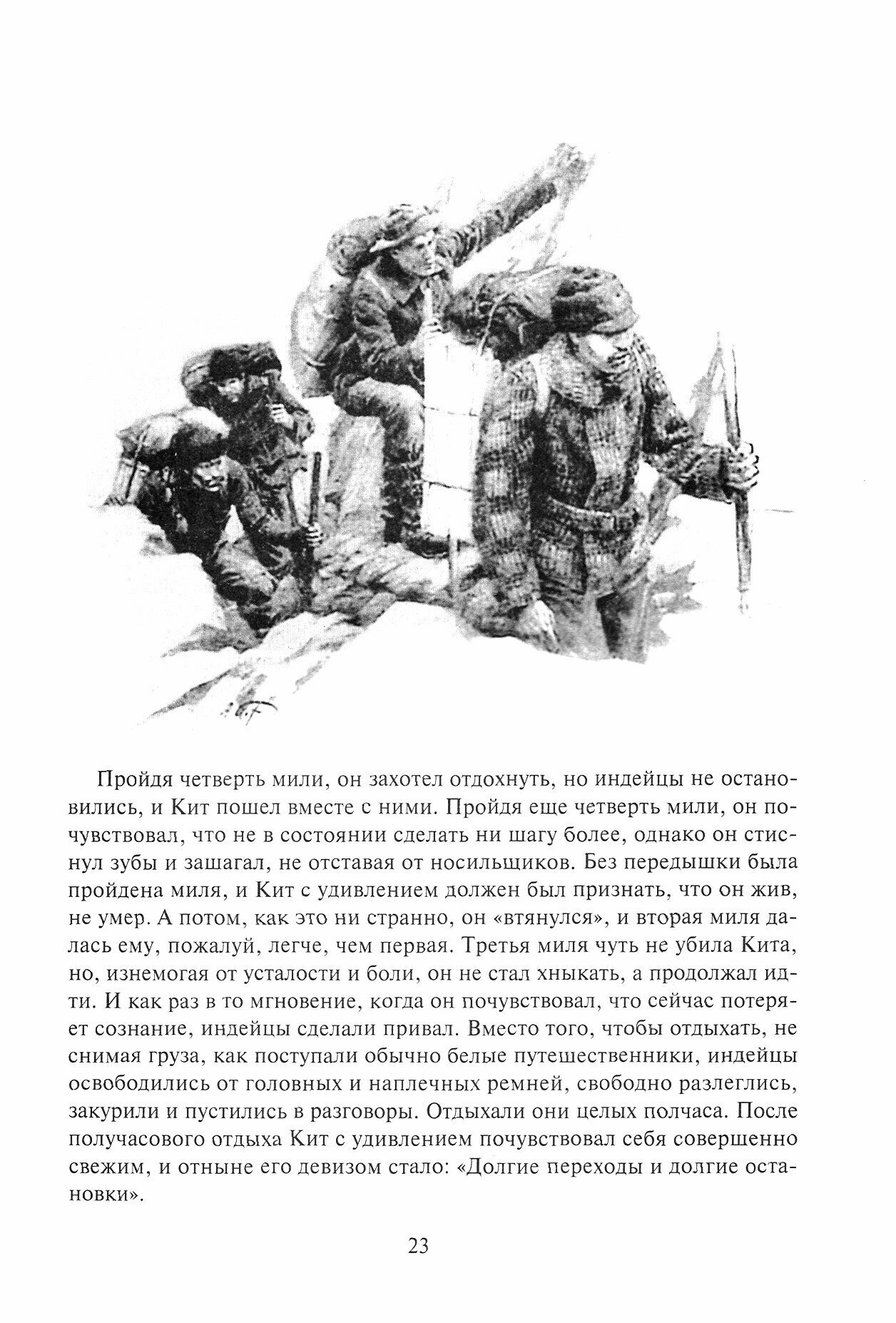 Пройдя четверть мили, он захотел отдохнуть, но индейцы не остановились, и Кит пошел вместе с ними. Пройдя еще четверть мили, он почувствовал, что не в состоянии сделать ни шагу более, однако он стиснул зубы и зашагал, не отставая от носильщиков. Без передышки была пройдена миля, и Кит с удивлением должен был признать, что он жив, не умер. А потом, как это ни странно, он «втянулся», и вторая миля далась ему, пожалуй, легче, чем первая. Третья миля чуть не убила Кита, но, изнемогая от усталости и боли, он не стал хныкать, а продолжал идти. И как раз в то мгновение, когда он почувствовал, что сейчас потеряет сознание, индейцы сделали привал. Вместо того, чтобы отдыхать, не снимая груза, как поступали обычно белые путешественники, индейцы освободились от головных и наплечных ремней, свободно разлеглись, закурили и пустились в разговоры. Отдыхали они целых полчаса. После получасового отдыха Кит с удивлением почувствовал себя совершенно свежим, и отныне его девизом стало: «Долгие переходы и долгие остановки».

23